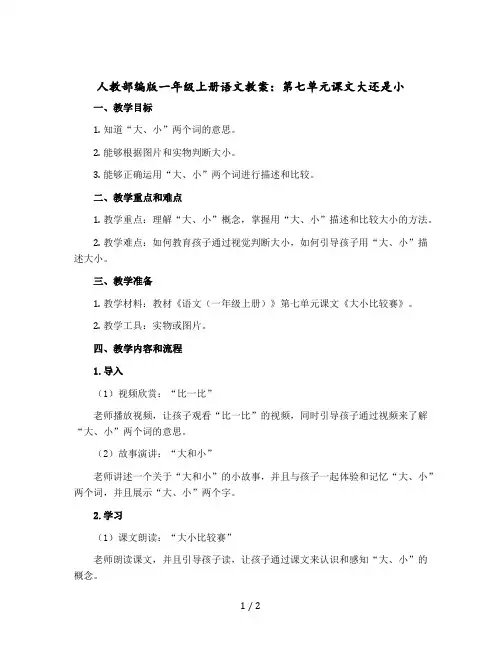 人教部编版一年级上册语文教案：第七单元课文大还是小

一、教学目标

1. 知道“大、小”两个词的意思。

2. 能够根据图片和实物判断大小。

3. 能够正确运用“大、小”两个词进行描述和比较。

二、教学重点和难点

1. 教学重点：理解“大、小”概念，掌握用“大、小”描述和比较大小的方法。

2. 教学难点：如何教育孩子通过视觉判断大小，如何引导孩子用“大、小”描述大小。

三、教学准备

1. 教学材料：教材《语文（一年级上册）》第七单元课文《大小比较赛》。

2. 教学工具：实物或图片。

四、教学内容和流程

1. 导入

（1）视频欣赏：“比一比”

老师播放视频，让孩子观看“比一比”的视频，同时引导孩子通过视频来了解“大、小”两个词的意思。

（2）故事演讲：“大和小”

老师讲述一个关于“大和小”的小故事，并且与孩子一起体验和记忆“大、小”两个词，并且展示“大、小”两个字。

2. 学习

（1）课文朗读：“大小比较赛”

老师朗读课文，并且引导孩子读，让孩子通过课文来认识和感知“大、小”的概念。

1 / 2